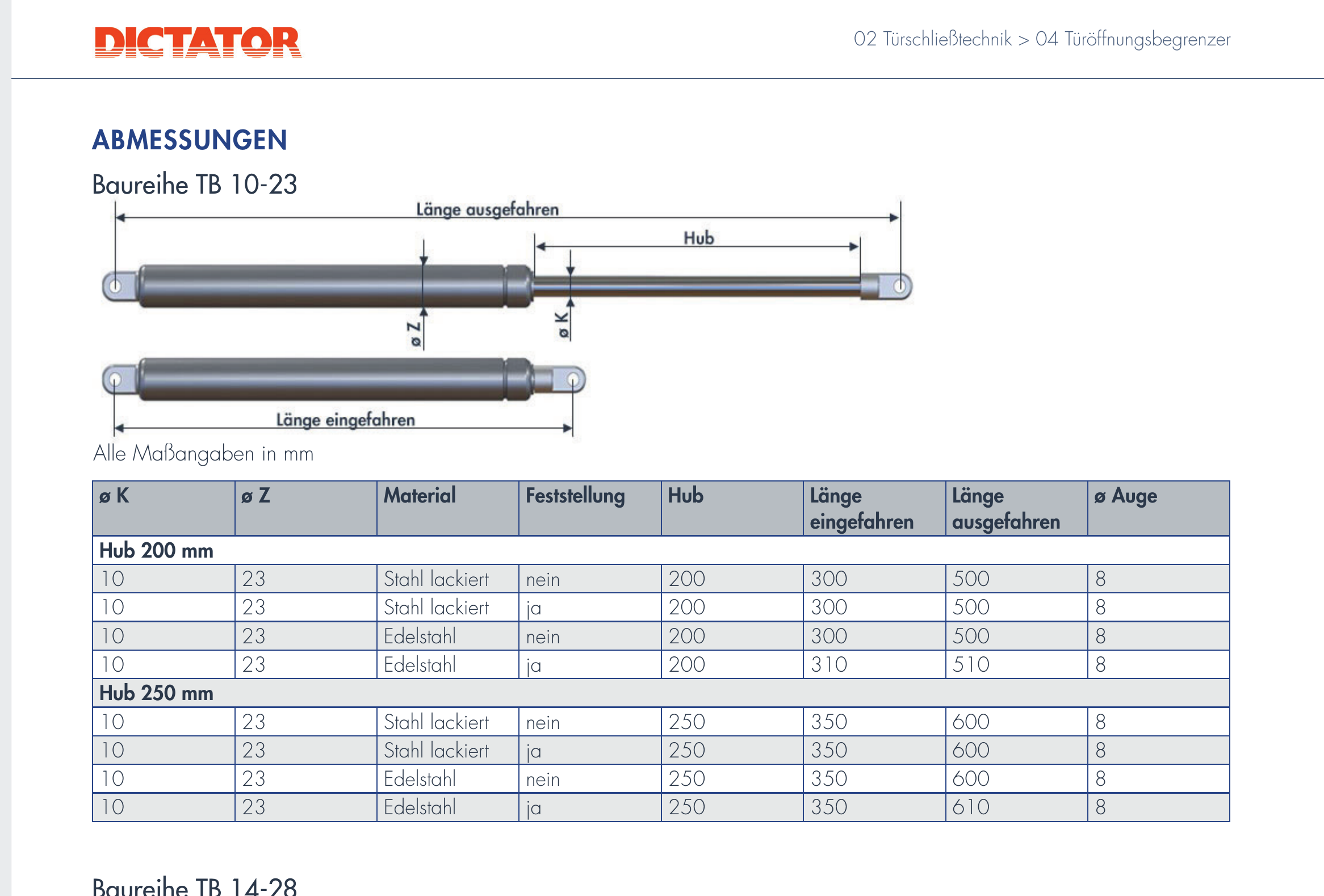 DICTATOR

02 Türschließtechnik > 04 Türöffnungsbegrenzer

ABMESSUNGEN

Baureihe TB 10-23

Länge ausgefahren

Hub

ø Z

ø K

Länge eingefahren

Alle Maßangaben in mm

| ø K | ø Z | Material | Feststellung | Hub | Länge eingefahren | Länge ausgefahren | ø Auge |
|---|---|---|---|---|---|---|---|
| Hub 200 mm | | | | | | | |
| 10 | 23 | Stahl lackiert | nein | 200 | 300 | 500 | 8 |
| 10 | 23 | Stahl lackiert | ja | 200 | 300 | 500 | 8 |
| 10 | 23 | Edelstahl | nein | 200 | 300 | 500 | 8 |
| 10 | 23 | Edelstahl | ja | 200 | 310 | 510 | 8 |
| Hub 250 mm | | | | | | | |
| 10 | 23 | Stahl lackiert | nein | 250 | 350 | 600 | 8 |
| 10 | 23 | Stahl lackiert | ja | 250 | 350 | 600 | 8 |
| 10 | 23 | Edelstahl | nein | 250 | 350 | 600 | 8 |
| 10 | 23 | Edelstahl | ja | 250 | 350 | 610 | 8 |

Baureihe TB 14-28